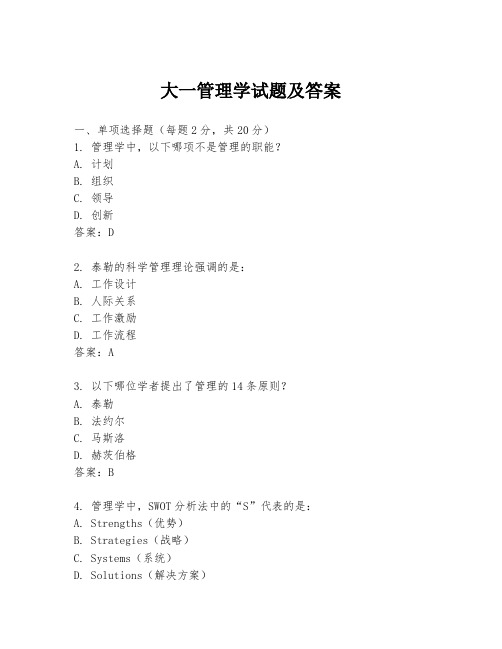 大一管理学试题及答案

一、单项选择题（每题2分，共20分）
1. 管理学中，以下哪项不是管理的职能？
A. 计划
B. 组织
C. 领导
D. 创新
答案：D

2. 泰勒的科学管理理论强调的是：
A. 工作设计
B. 人际关系
C. 工作激励
D. 工作流程
答案：A

3. 以下哪位学者提出了管理的14条原则？
A. 泰勒
B. 法约尔
C. 马斯洛
D. 赫茨伯格
答案：B

4. 管理学中，SWOT分析法中的“S”代表的是：
A. Strengths（优势）
B. Strategies（战略）
C. Systems（系统）
D. Solutions（解决方案）